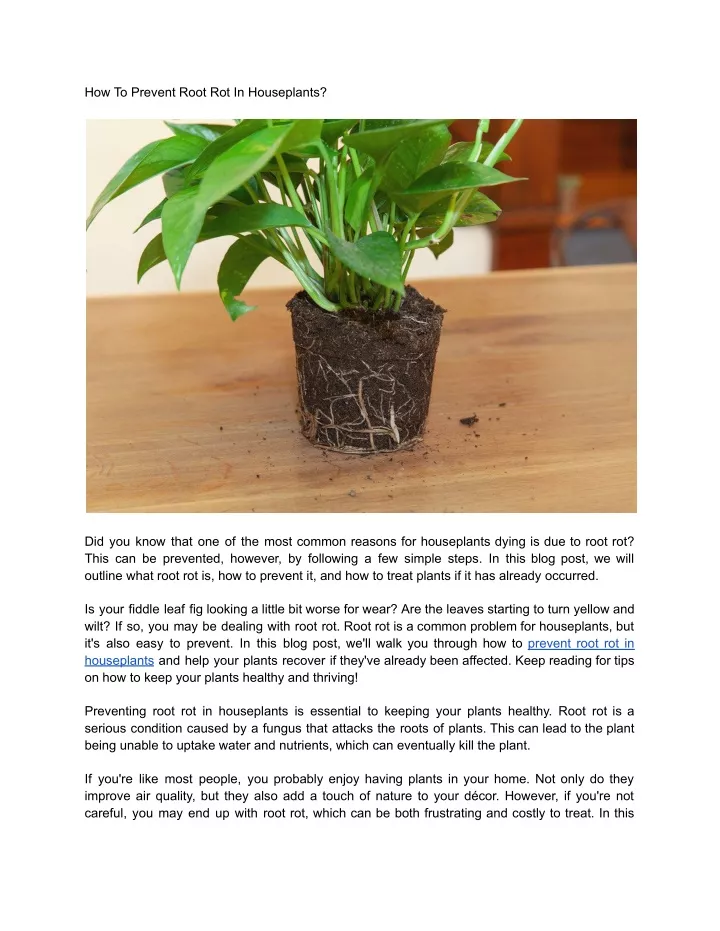 How To Prevent Root Rot In Houseplants?

Did you know that one of the most common reasons for houseplants dying is due to root rot? This can be prevented, however, by following a few simple steps. In this blog post, we will outline what root rot is, how to prevent it, and how to treat plants if it has already occurred.

Is your fiddle leaf fig looking a little bit worse for wear? Are the leaves starting to turn yellow and wilt? If so, you may be dealing with root rot. Root rot is a common problem for houseplants, but it's also easy to prevent. In this blog post, we'll walk you through how to prevent root rot in houseplants and help your plants recover if they've already been affected. Keep reading for tips on how to keep your plants healthy and thriving!

Preventing root rot in houseplants is essential to keeping your plants healthy. Root rot is a serious condition caused by a fungus that attacks the roots of plants. This can lead to the plant being unable to uptake water and nutrients, which can eventually kill the plant.

If you're like most people, you probably enjoy having plants in your home. Not only do they improve air quality, but they also add a touch of nature to your décor. However, if you're not careful, you may end up with root rot, which can be both frustrating and costly to treat. In this